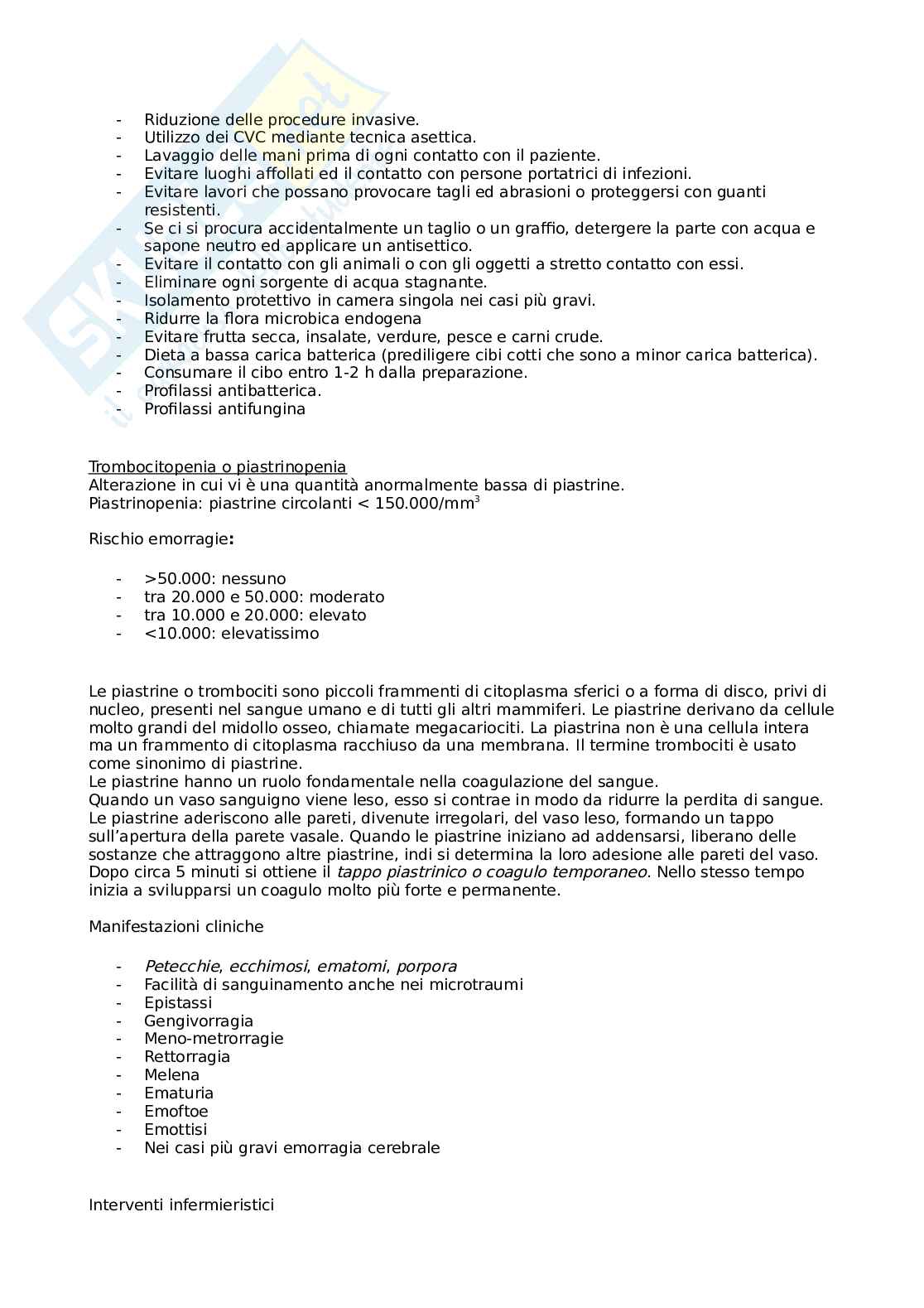 - Riduzione delle procedure invasive.
- Utilizzo dei CVC mediante tecnica asettica.
- Lavaggio delle mani prima di ogni contatto con il paziente.
- Evitare luoghi affollati ed il contatto con persone portatrici di infezioni.
- Evitare lavori che possano provocare tagli ed abrasioni o proteggersi con guanti resistenti.
- Se ci si procura accidentalmente un taglio o un graffio, detergere la parte con acqua e sapone neutro ed applicare un antisettico.
- Evitare il contatto con gli animali o con gli oggetti a stretto contatto con essi.
- Eliminare ogni sorgente di acqua stagnante.
- Isolamento protettivo in camera singola nei casi più gravi.
- Ridurre la flora microbica endogena
- Evitare frutta secca, insalate, verdure, pesce e carni crude.
- Dieta a bassa carica batterica (prediligere cibi cotti che sono a minor carica batterica).
- Consumare il cibo entro 1-2 h dalla preparazione.
- Profilassi antibatterica.
- Profilassi antifungina

Trombocitopenia o piastrinopenia
Alterazione in cui vi è una quantità anormalmente bassa di piastrine.
Piastrinopenia: piastrine circolanti < 150.000/mm$^3$

Rischio emorragie:

- >50.000: nessuno
- tra 20.000 e 50.000: moderato
- tra 10.000 e 20.000: elevato
- <10.000: elevatissimo

Le piastrine o trombociti sono piccoli frammenti di citoplasma sferici o a forma di disco, privi di nucleo, presenti nel sangue umano e di tutti gli altri mammiferi. Le piastrine derivano da cellule molto grandi del midollo osseo, chiamate megacariociti. La piastrina non è una cellula intera ma un frammento di citoplasma racchiuso da una membrana. Il termine trombociti è usato come sinonimo di piastrine.
Le piastrine hanno un ruolo fondamentale nella coagulazione del sangue.
Quando un vaso sanguigno viene leso, esso si contrae in modo da ridurre la perdita di sangue. Le piastrine aderiscono alle pareti, divenute irregolari, del vaso leso, formando un tappo sull'apertura della parete vasale. Quando le piastrine iniziano ad addensarsi, liberano delle sostanze che attraggono altre piastrine, indi si determina la loro adesione alle pareti del vaso. Dopo circa 5 minuti si ottiene il tappo piastrinico o coagulo temporaneo. Nello stesso tempo inizia a svilupparsi un coagulo molto più forte e permanente.

Manifestazioni cliniche

- Petecchie, ecchimosi, ematomi, porpora
- Facilità di sanguinamento anche nei microtraumi
- Epistassi
- Gengivorragia
- Meno-metrorragie
- Rettorragia
- Melena
- Ematuria
- Emoftoe
- Emottisi
- Nei casi più gravi emorragia cerebrale

Interventi infermieristici